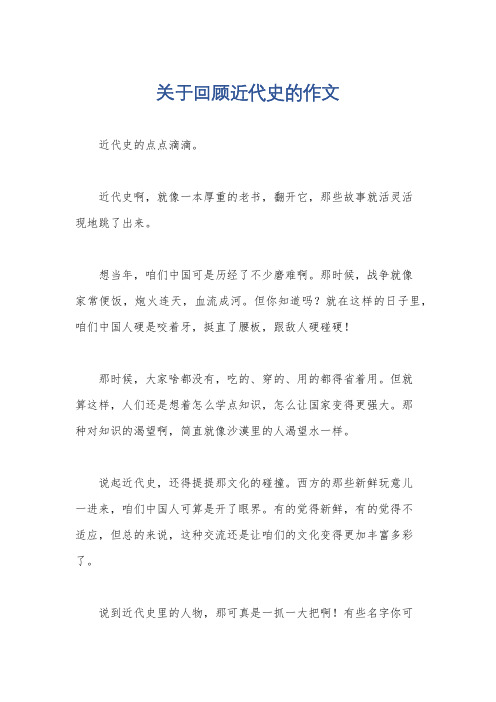 关于回顾近代史的作文

近代史的点点滴滴。

近代史啊，就像一本厚重的老书，翻开它，那些故事就活灵活现地跳了出来。

想当年，咱们中国可是历经了不少磨难啊。那时候，战争就像家常便饭，炮火连天，血流成河。但你知道吗？就在这样的日子里，咱们中国人硬是咬着牙，挺直了腰板，跟敌人硬碰硬！

那时候，大家啥都没有，吃的、穿的、用的都得省着用。但就算这样，人们还是想着怎么学点知识，怎么让国家变得更强大。那种对知识的渴望啊，简直就像沙漠里的人渴望水一样。

说起近代史，还得提提那文化的碰撞。西方的那些新鲜玩意儿一进来，咱们中国人可算是开了眼界。有的觉得新鲜，有的觉得不适应，但总的来说，这种交流还是让咱们的文化变得更加丰富多彩了。

说到近代史里的人物，那可真是一抓一大把啊！有些名字你可